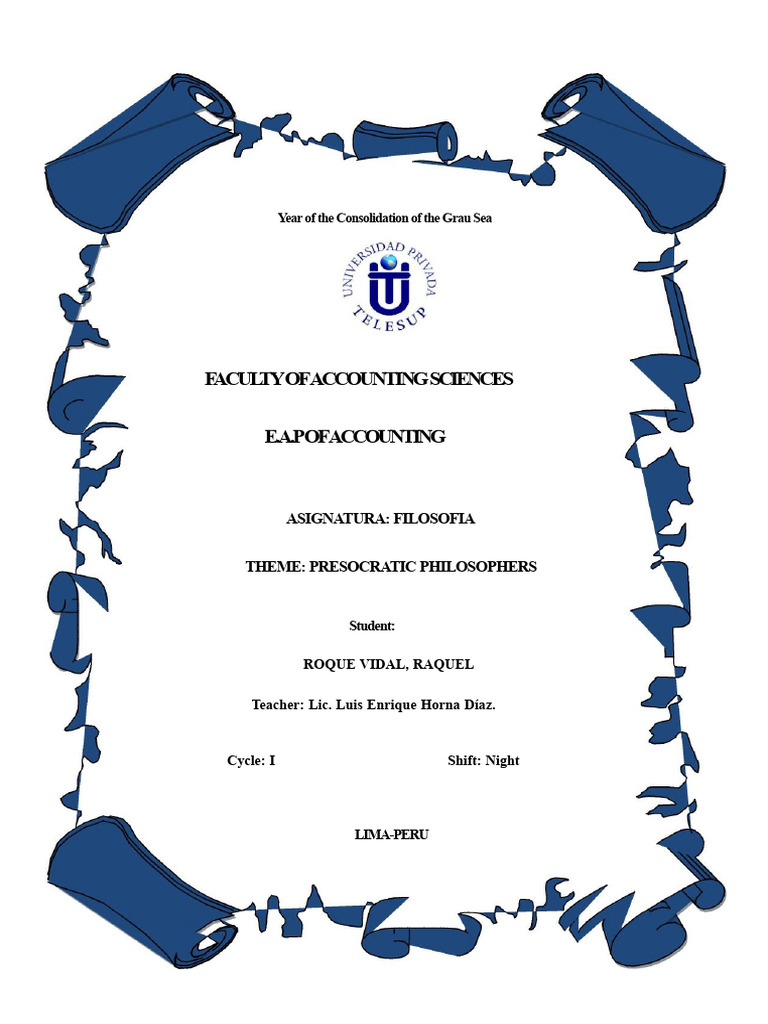 Year of the Consolidation of the Grau Sea

UNIVERSIDAD PRIVADA TELESUP

FACULTY OF ACCOUNTING SCIENCES

E.A.P OF ACCOUNTING

ASIGNATURA: FILOSOFIA

THEME: PRESOCRATIC PHILOSOPHERS

Student:

ROQUE VIDAL, RAQUEL

Teacher: Lic. Luis Enrique Horna Díaz.

Cycle: I

Shift: Night

LIMA-PERU